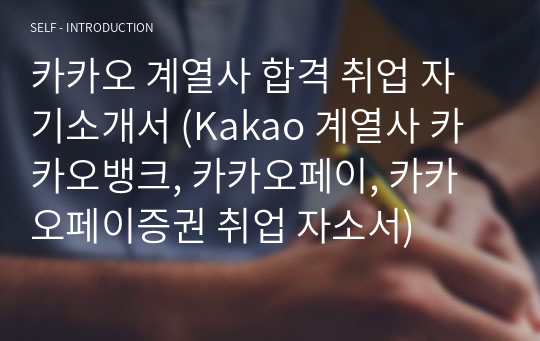 SELF - INTRODUCTION

카카오 계열사 합격 취업 자기소개서 (Kakao 계열사 카카오뱅크, 카카오페이, 카카오페이증권 취업 자소서)